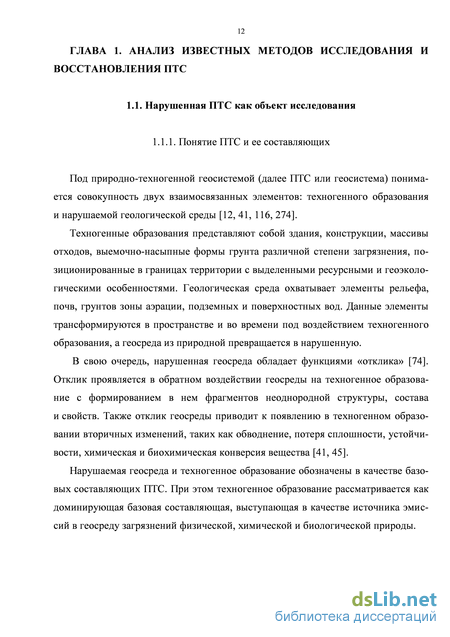 12

ГЛАВА 1. АНАЛИЗ ИЗВЕСТНЫХ МЕТОДОВ ИССЛЕДОВАНИЯ И ВОССТАНОВЛЕНИЯ ПТС

1.1. Нарушенная ПТС как объект исследования

1.1.1. Понятие ПТС и ее составляющих

Под природно-техногенной геосистемой (далее ПТС или геосистема) понимается совокупность двух взаимосвязанных элементов: техногенного образования и нарушаемой геологической среды [12, 41, 116, 274].

Техногенные образования представляют собой здания, конструкции, массивы отходов, выемочно-насыпные формы грунта различной степени загрязнения, позиционированные в границах территории с выделенными ресурсными и геоэкологическими особенностями. Геологическая среда охватывает элементы рельефа, почв, грунтов зоны аэрации, подземных и поверхностных вод. Данные элементы трансформируются в пространстве и во времени под воздействием техногенного образования, а геосреда из природной превращается в нарушенную.

В свою очередь, нарушенная геосреда обладает функциями «отклика» [74]. Отклик проявляется в обратном воздействии геосреды на техногенное образование с формированием в нем фрагментов неоднородной структуры, состава и свойств. Также отклик геосреды приводит к появлению в техногенном образовании вторичных изменений, таких как обводнение, потеря сплошности, устойчивости, химическая и биохимическая конверсия вещества [41, 45].

Нарушаемая геосреда и техногенное образование обозначены в качестве базовых составляющих ПТС. При этом техногенное образование рассматривается как доминирующая базовая составляющая, выступающая в качестве источника эмиссий в геосреду загрязнений физической, химической и биологической природы.

dsLib.net
библиотека диссертаций